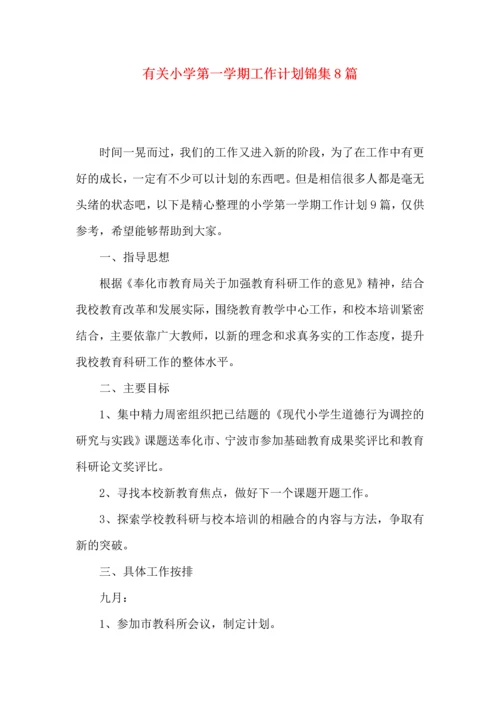 有关小学第一学期工作计划锦集8篇

时间一晃而过，我们的工作又进入新的阶段，为了在工作中有更好的成长，一定有不少可以计划的东西吧。但是相信很多人都是毫无头绪的状态吧，以下是精心整理的小学第一学期工作计划9篇，仅供参考，希望能够帮助到大家。

一、指导思想

根据《奉化市教育局关于加强教育科研工作的意见》精神，结合我校教育改革和发展实际，围绕教育教学中心工作，和校本培训紧密结合，主要依靠广大教师，以新的理念和求真务实的工作态度，提升我校教育科研工作的整体水平。

二、主要目标

1、集中精力周密组织把已结题的《现代小学生道德行为调控的研究与实践》课题送奉化市、宁波市参加基础教育成果奖评比和教育科研论文奖评比。

2、寻找本校新教育焦点，做好下一个课题开题工作。

3、探索学校教科研与校本培训的相融合的内容与方法，争取有新的突破。

三、具体工作按排

九月：

1、参加市教科所会议，制定计划。